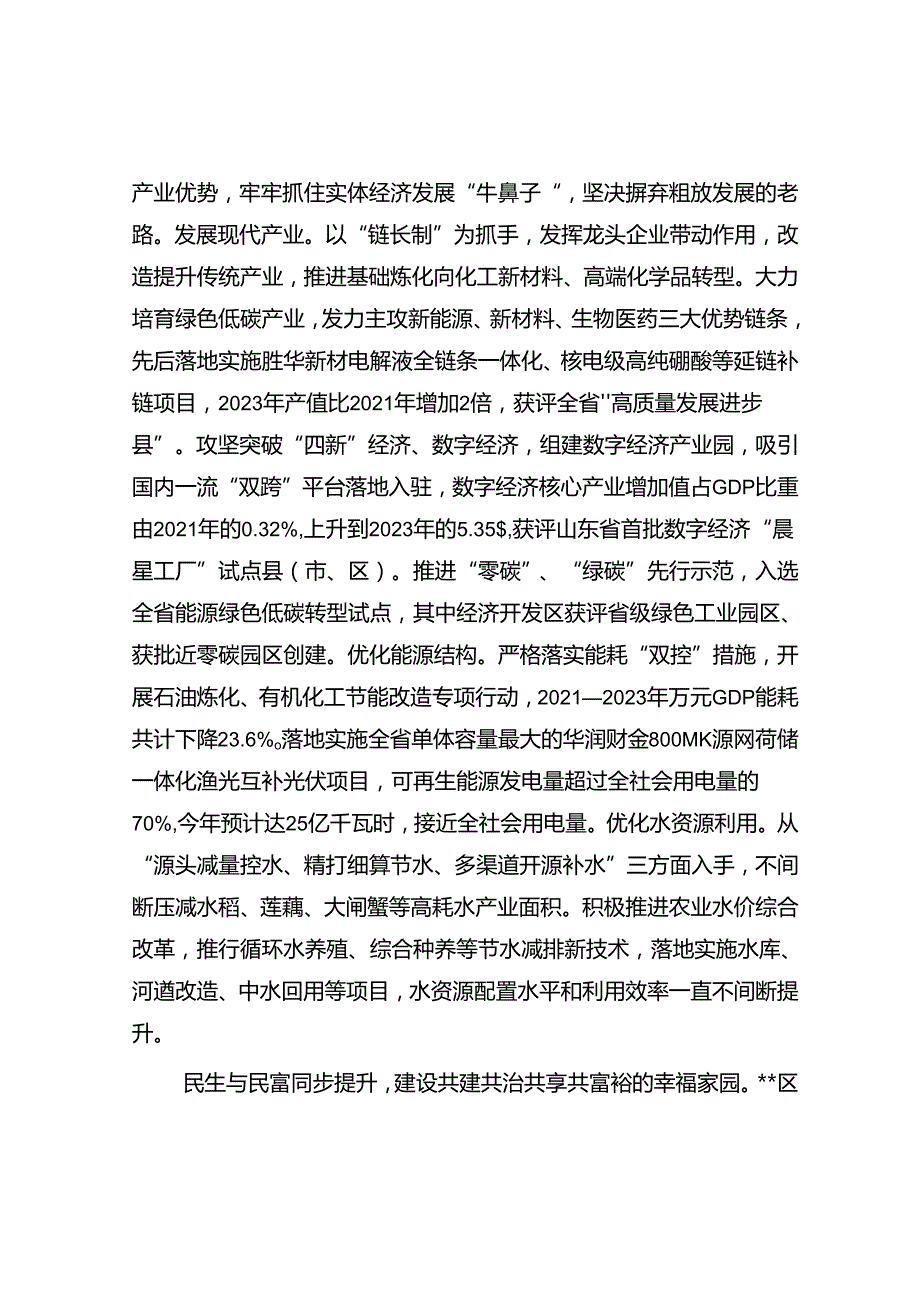 产业优势，牢牢抓住实体经济发展“牛鼻子“，坚决摒弃粗放发展的老路。发展现代产业。以“链长制”为抓手，发挥龙头企业带动作用，改造提升传统产业，推进基础炼化向化工新材料、高端化学品转型。大力培育绿色低碳产业，发力主攻新能源、新材料、生物医药三大优势链条，先后落地实施胜华新材电解液全链条一体化、核电级高纯硼酸等延链补链项目，2023年产值比2021年增加2倍，获评全省''高质量发展进步县”。攻坚突破“四新”经济、数字经济，组建数字经济产业园，吸引国内一流“双跨”平台落地入驻，数字经济核心产业增加值占GDP比重由2021年的0.32%,上升到2023年的5.35$,获评山东省首批数字经济“晨星工厂”试点县（市、区）。推进“零碳”、“绿碳”先行示范，入选全省能源绿色低碳转型试点，其中经济开发区获评省级绿色工业园区、获批近零碳园区创建。优化能源结构。严格落实能耗“双控”措施，开展石油炼化、有机化工节能改造专项行动，2021—2023年万元GDP能耗共计下降23.6%。落地实施全省单体容量最大的华润财金800MK源网荷储一体化渔光互补光伏项目，可再生能源发电量超过全社会用电量的70%,今年预计达25亿千瓦时，接近全社会用电量。优化水资源利用。从“源头减量控水、精打细算节水、多渠道开源补水”三方面入手，不间断压减水稻、莲藕、大闸蟹等高耗水产业面积。积极推进农业水价综合改革，推行循环水养殖、综合种养等节水减排新技术，落地实施水库、河道改造、中水回用等项目，水资源配置水平和利用效率一直不间断提升。

民生与民富同步提升，建设共建共治共享共富裕的幸福家园。**区